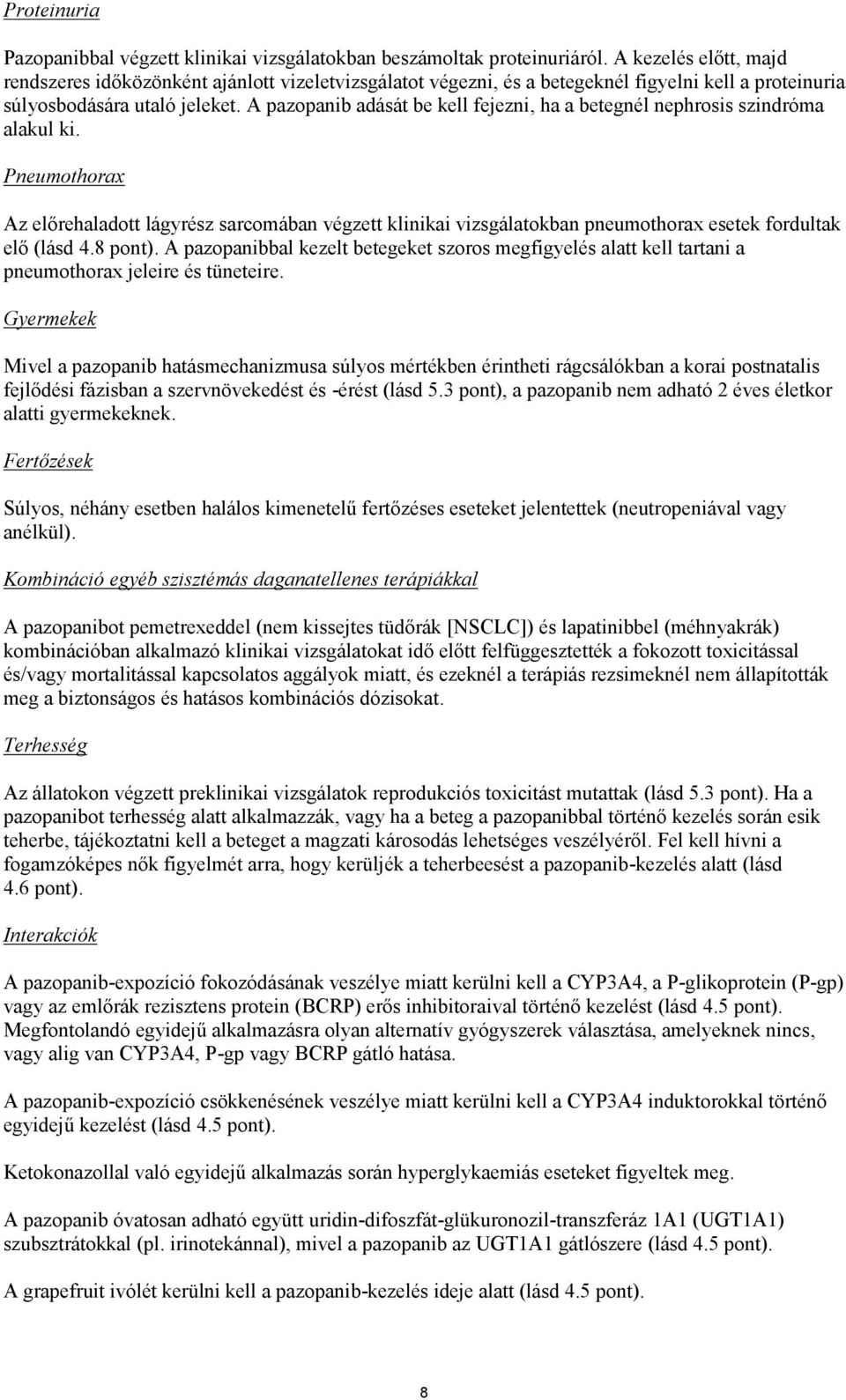 Proteinuria

Pazopanibbal végzett klinikai vizsgálatokban beszámoltak proteinuriáról. A kezelés előtt, majd rendszeres időközönként ajánlott vizeletvizsgálatot végezni, és a betegeknél figyelni kell a proteinuria súlyosbodására utaló jeleket. A pazopanib adását be kell fejezni, ha a betegnél nephrosis szindróma alakul ki.

Pneumothorax

Az előrehaladott lágyrész sarcomában végzett klinikai vizsgálatokban pneumothorax esetek fordultak elő (lásd 4.8 pont). A pazopanibbal kezelt betegeket szoros megfigyelés alatt kell tartani a pneumothorax jeleire és tüneteire.

Gyermekek

Mivel a pazopanib hatásmechanizmusa súlyos mértékben érintheti rágcsálókban a korai postnatalis fejlődési fázisban a szervnövekedést és -érést (lásd 5.3 pont), a pazopanib nem adható 2 éves életkor alatti gyermekeknek.

Fertőzések

Súlyos, néhány esetben halálos kimenetelű fertőzéses eseteket jelentettek (neutropeniával vagy anélkül).

Kombináció egyéb szisztémás daganatellenes terápiákkal

A pazopanibot pemetrexeddel (nem kissejtes tüdőrák [NSCLC]) és lapatinibbel (méhnyakrák) kombinációban alkalmazó klinikai vizsgálatokat idő előtt felfüggesztették a fokozott toxicitással és/vagy mortalitással kapcsolatos aggályok miatt, és ezeknél a terápiás rezsimeknél nem állapították meg a biztonságos és hatásos kombinációs dózisokat.

Terhesség

Az állatokon végzett preklinikai vizsgálatok reprodukciós toxicitást mutattak (lásd 5.3 pont). Ha a pazopanibot terhesség alatt alkalmazzák, vagy ha a beteg a pazopanibbal történő kezelés során esik teherbe, tájékoztatni kell a beteget a magzati károsodás lehetséges veszélyéről. Fel kell hívni a fogamzóképes nők figyelmét arra, hogy kerüljék a teherbeesést a pazopanib-kezelés alatt (lásd 4.6 pont).

Interakciók

A pazopanib-expozíció fokozódásának veszélye miatt kerülni kell a CYP3A4, a P-glikoprotein (P-gp) vagy az emlőrák rezisztens protein (BCRP) erős inhibitoraival történő kezelést (lásd 4.5 pont). Megfontolandó egyidejű alkalmazásra olyan alternatív gyógyszerek választása, amelyeknek nincs, vagy alig van CYP3A4, P-gp vagy BCRP gátló hatása.

A pazopanib-expozíció csökkenésének veszélye miatt kerülni kell a CYP3A4 induktorokkal történő egyidejű kezelést (lásd 4.5 pont).

Ketokonazollal való egyidejű alkalmazás során hyperglykaemiás eseteket figyeltek meg.

A pazopanib óvatosan adható együtt uridin-difoszfát-glükuronozil-transzferáz 1A1 (UGT1A1) szubsztrátokkal (pl. irinotekánnal), mivel a pazopanib az UGT1A1 gátlószere (lásd 4.5 pont).

A grapefruit ivólét kerülni kell a pazopanib-kezelés ideje alatt (lásd 4.5 pont).

8